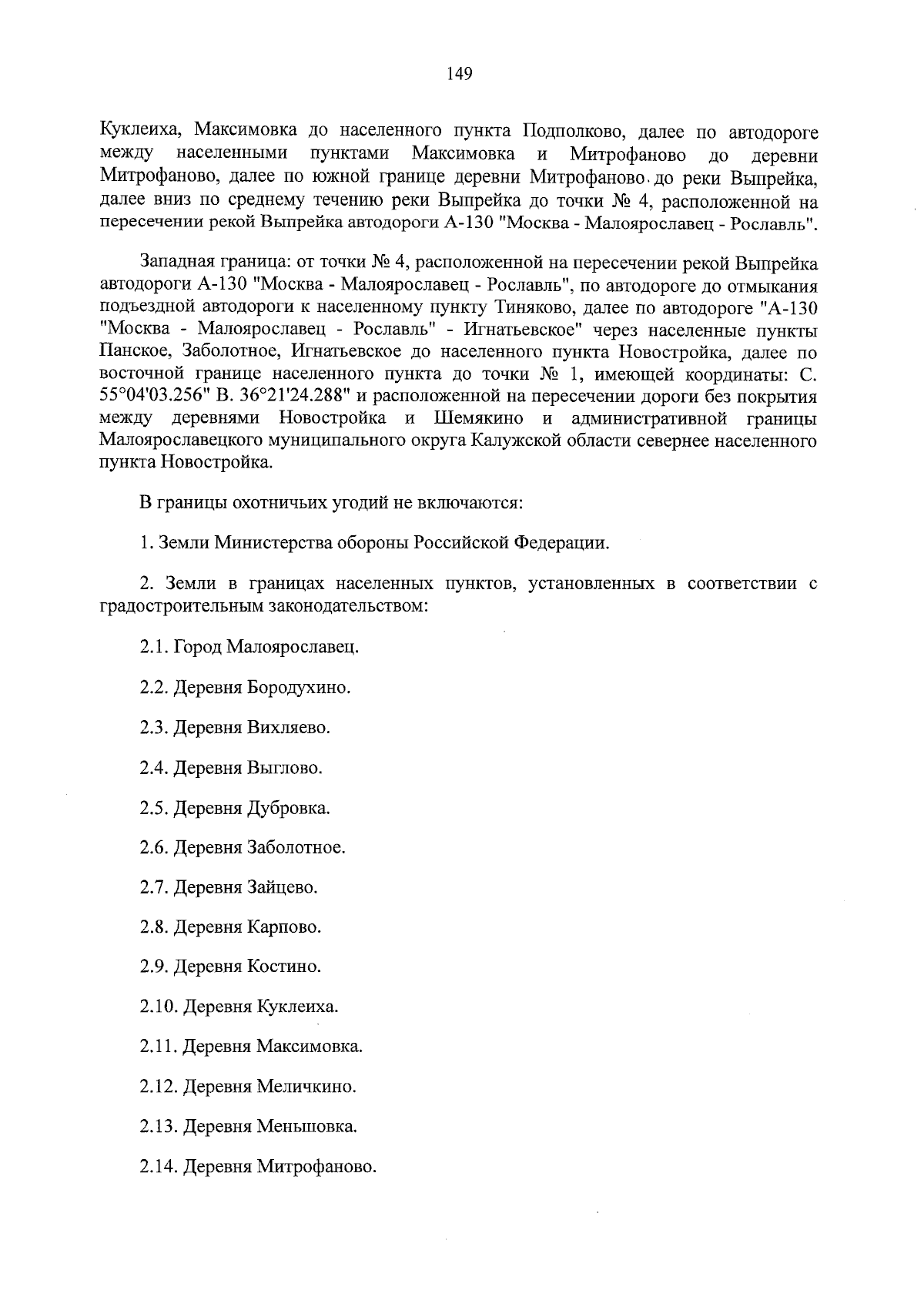 149

Куклеиха, Максимовка до населенного пункта Подполково, далее по автодороге между населенными пунктами Максимовка и Митрофаново до деревни Митрофаново, далее по южной границе деревни Митрофаново до реки Выпрейка, далее вниз по среднему течению реки Выпрейка до точки № 4, расположенной на пересечении рекой Выпрейка автодороги А-130 "Москва - Малоярославец - Рославль".

Западная граница: от точки № 4, расположенной на пересечении рекой Выпрейка автодороги А-130 "Москва - Малоярославец - Рославль", по автодороге до отмыкания подъездной автодороги к населенному пункту Тиняково, далее по автодороге "А-130 "Москва - Малоярославец - Рославль" - Игнатьевское" через населенные пункты Панское, Заболотное, Игнатьевское до населенного пункта Новостройка, далее по восточной границе населенного пункта до точки № 1, имеющей координаты: С. 55°04'03.256" В. 36°21'24.288" и расположенной на пересечении дороги без покрытия между деревнями Новостройка и Шемякино и административной границы Малоярославецкого муниципального округа Калужской области севернее населенного пункта Новостройка.

В границы охотничьих угодий не включаются:

1. Земли Министерства обороны Российской Федерации.

2. Земли в границах населенных пунктов, установленных в соответствии с градостроительным законодательством:

2.1. Город Малоярославец.

2.2. Деревня Бородухино.

2.3. Деревня Вихляево.

2.4. Деревня Выглово.

2.5. Деревня Дубровка.

2.6. Деревня Заболотное.

2.7. Деревня Зайцево.

2.8. Деревня Карпово.

2.9. Деревня Костино.

2.10. Деревня Куклеиха.

2.11. Деревня Максимовка.

2.12. Деревня Меличкино.

2.13. Деревня Меньшовка.

2.14. Деревня Митрофаново.